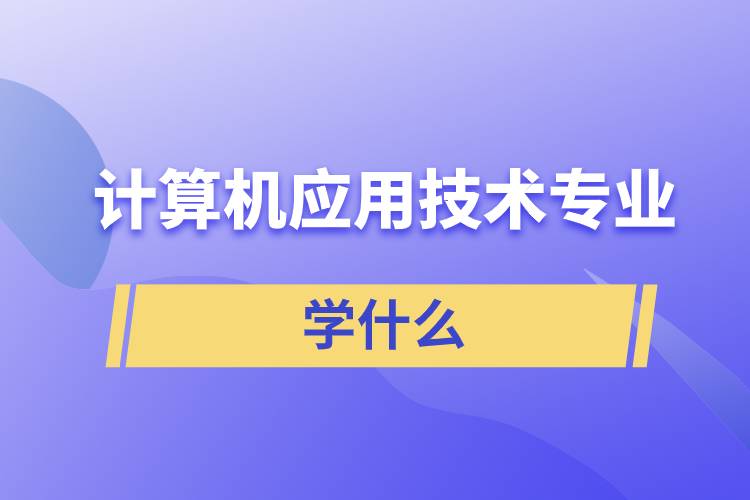 计算机应用技术专业

学什么